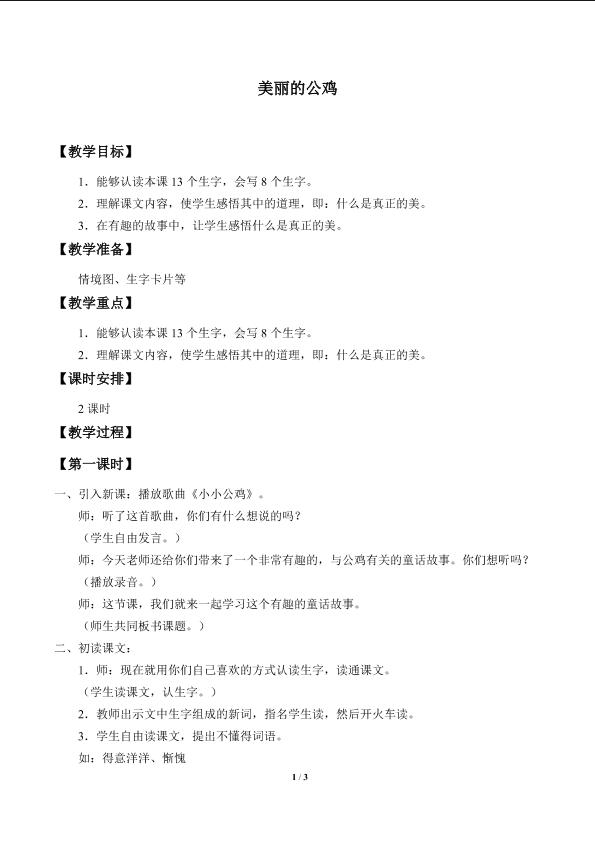 美丽的公鸡

【教学目标】

1．能够认读本课 13 个生字，会写 8 个生字。

2．理解课文内容，使学生感悟其中的道理，即：什么是真正的美。

3．在有趣的故事中，让学生感悟什么是真正的美。

【教学准备】

情境图、生字卡片等

【教学重点】

1．能够认读本课 13 个生字，会写 8 个生字。

2．理解课文内容，使学生感悟其中的道理，即：什么是真正的美。

【课时安排】

2 课时

【教学过程】

【第一课时】

一、引入新课：播放歌曲《小小公鸡》。

师：听了这首歌曲，你们有什么想说的吗？

（学生自由发言。）

师：今天老师还给你们带来了一个非常有趣的，与公鸡有关的童话故事。你们想听吗？

（播放录音。）

师：这节课，我们就来一起学习这个有趣的童话故事。

（师生共同板书课题。）

二、初读课文：

1．师：现在就用你们自己喜欢的方式认读生字，读通课文。

（学生读课文，认生字。）

2．教师出示文中生字组成的新词，指名学生读，然后开火车读。

3．学生自由读课文，提出不懂得词语。

如：得意洋洋、惭愧

1 / 3